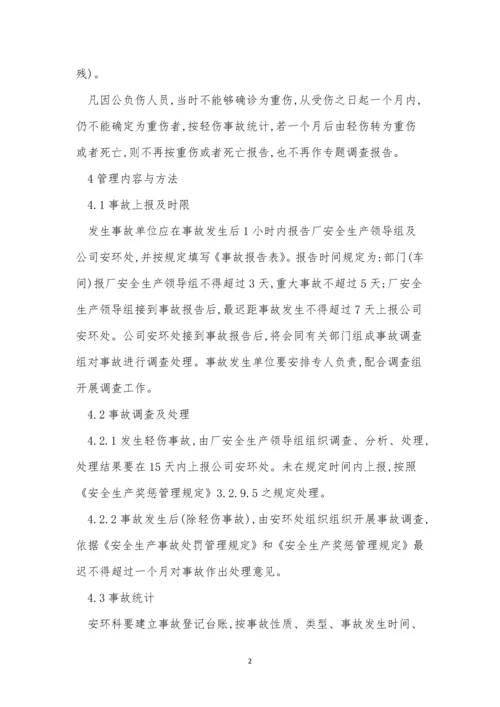 残)。

凡因公负伤人员，当时不能够确诊为重伤，从受伤之日起一个月内，仍不能确定为重伤者，按轻伤事故统计，若一个月后由轻伤转为重伤或者死亡，则不再按重伤或者死亡报告，也不再作专题调查报告。

4 管理内容与方法

4.1 事故上报及时限

发生事故单位应在事故发生后 1 小时内报告厂安全生产领导组及公司安环处，并按规定填写《事故报告表》。报告时间规定为：部门(车间)报厂安全生产领导组不得超过 3 天，重大事故不超过 5 天；厂安全生产领导组接到事故报告后，最迟距事故发生不得超过 7 天上报公司安环处。公司安环处接到事故报告后，将会同有关部门组成事故调查组对事故进行调查处理。事故发生单位要安排专人负责，配合调查组开展调查工作。

4.2 事故调查及处理

4.2.1 发生轻伤事故，由厂安全生产领导组组织调查、分析、处理，处理结果要在 15 天内上报公司安环处。未在规定时间内上报，按照《安全生产奖惩管理规定》3.2.9.5 之规定处理。

4.2.2 事故发生后(除轻伤事故)，由安环处组织组织开展事故调查，依据《安全生产事故处罚管理规定》和《安全生产奖惩管理规定》最迟不得超过一个月对事故作出处理意见。

4.3 事故统计

安环科要建立事故登记台账，按事故性质、类型、事故发生时间、

2